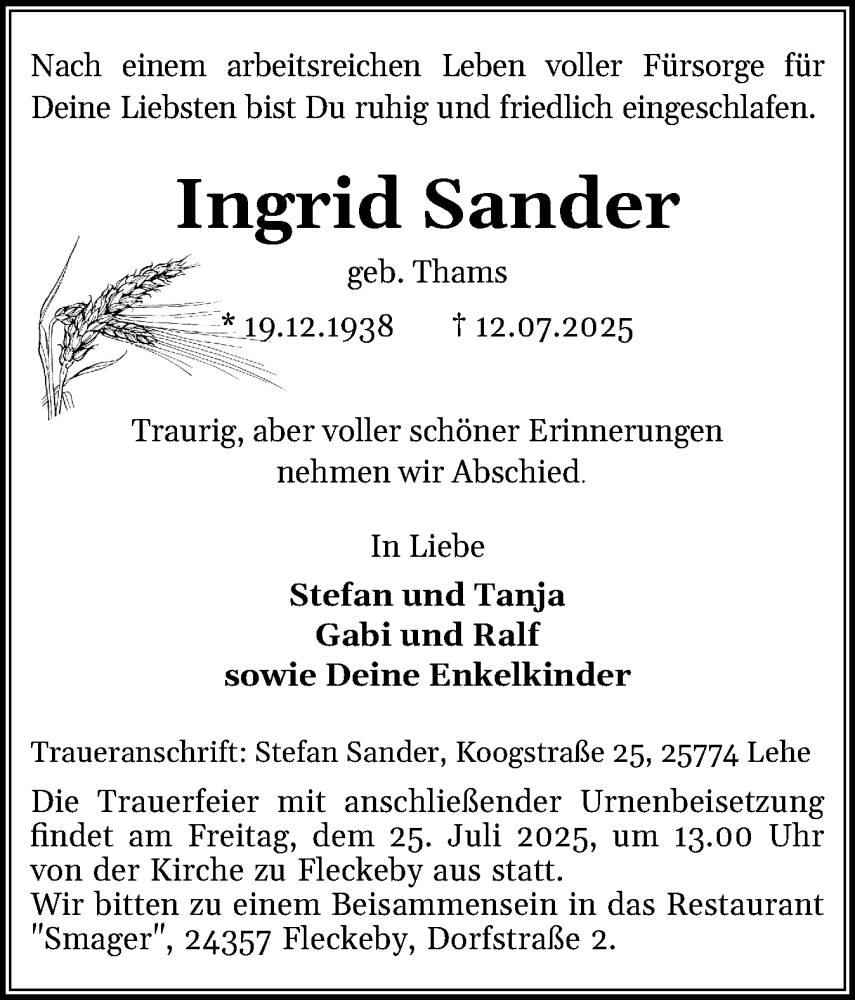 Nach einem arbeitsreichen Leben voller Fürsorge für Deine Liebsten bist Du ruhig und friedlich eingeschlafen.

Ingrid Sander

geb. Thams

* 19.12.1938 † 12.07.2025

Traurig, aber voller schöner Erinnerungen nehmen wir Abschied.

In Liebe

Stefan und Tanja
Gabi und Ralf
sowie Deine Enkelkinder

Traueranschrift: Stefan Sander, Koogstraße 25, 25774 Lehe

Die Trauerfeier mit anschließender Urnenbeisetzung findet am Freitag, dem 25. Juli 2025, um 13.00 Uhr von der Kirche zu Fleckeby aus statt.
Wir bitten zu einem Beisammensein in das Restaurant "Smager", 24357 Fleckeby, Dorfstraße 2.